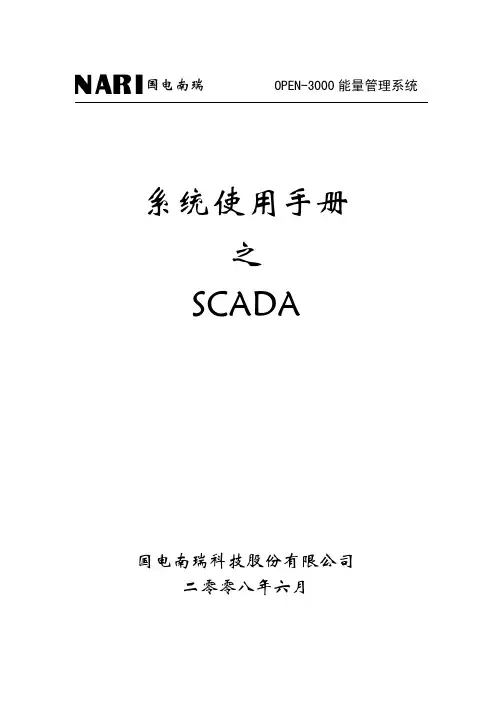 NARI国电南瑞 OPEN-3000能量管理系统

系统使用手册

之

SCADA

国电南瑞科技股份有限公司

二零零八年六月